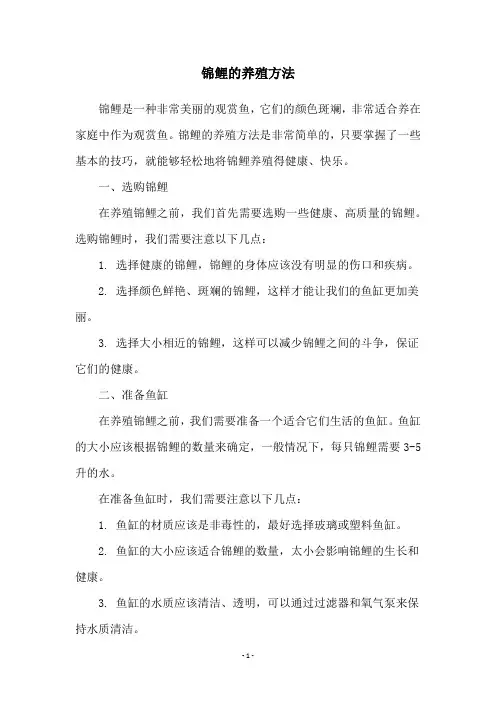 锦鲤的养殖方法

锦鲤是一种非常美丽的观赏鱼，它们的颜色斑斓，非常适合养在家庭中作为观赏鱼。锦鲤的养殖方法是非常简单的，只要掌握了一些基本的技巧，就能够轻松地将锦鲤养殖得健康、快乐。

一、选购锦鲤

在养殖锦鲤之前，我们首先需要选购一些健康、高质量的锦鲤。选购锦鲤时，我们需要注意以下几点：

1. 选择健康的锦鲤，锦鲤的身体应该没有明显的伤口和疾病。

2. 选择颜色鲜艳、斑斓的锦鲤，这样才能让我们的鱼缸更加美丽。

3. 选择大小相近的锦鲤，这样可以减少锦鲤之间的斗争，保证它们的健康。

二、准备鱼缸

在养殖锦鲤之前，我们需要准备一个适合它们生活的鱼缸。鱼缸的大小应该根据锦鲤的数量来确定，一般情况下，每只锦鲤需要 3-5 升的水。

在准备鱼缸时，我们需要注意以下几点：

1. 鱼缸的材质应该是非毒性的，最好选择玻璃或塑料鱼缸。

2. 鱼缸的大小应该适合锦鲤的数量，太小会影响锦鲤的生长和健康。

3. 鱼缸的水质应该清洁、透明，可以通过过滤器和氧气泵来保持水质清洁。

- 1 -